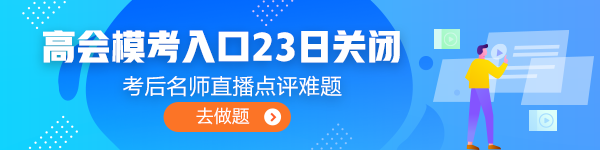 高会模考入口23日关闭

考后名师直播点评难题

去做题